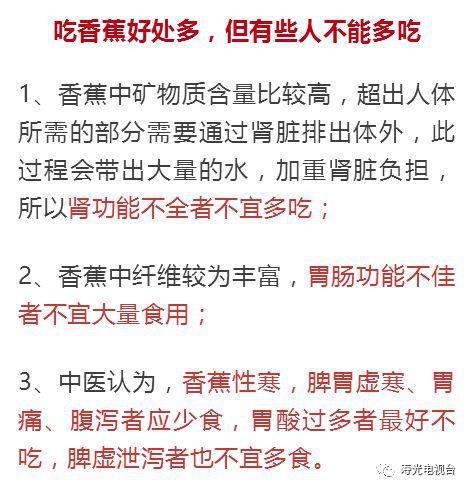 吃香蕉好处多，但有些人不能多吃

1、香蕉中矿物质含量比较高，超出人体所需的部分需要通过肾脏排出体外，此过程会带出大量的水，加重肾脏负担，所以肾功能不全者不宜多吃；

2、香蕉中纤维较为丰富，胃肠功能不佳者不宜大量食用；

3、中医认为，香蕉性寒，脾胃虚寒、胃痛、腹泻者应少食，胃酸过多者最好不吃，脾虚泄泻者也不宜多食。

寿光电视台